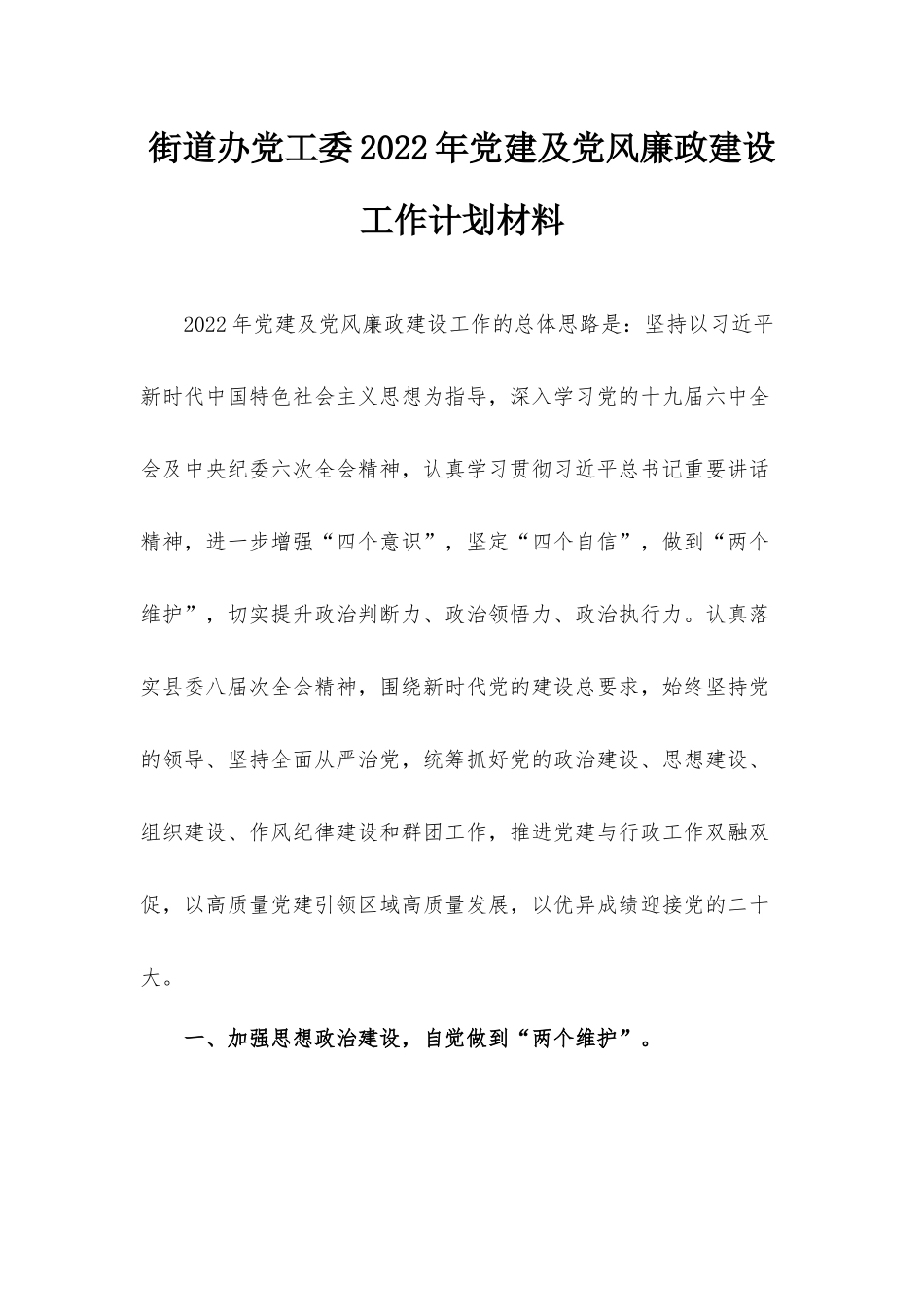 街道办党工委2022年党建及党风廉政建设工作计划材料

2022年党建及党风廉政建设工作的总体思路是：坚持以习近平新时代中国特色社会主义思想为指导，深入学习党的十九届六中全会及中央纪委六次全会精神，认真学习贯彻习近平总书记重要讲话精神，进一步增强“四个意识”，坚定“四个自信”，做到“两个维护”，切实提升政治判断力、政治领悟力、政治执行力。认真落实县委八届次全会精神，围绕新时代党的建设总要求，始终坚持党的领导、坚持全面从严治党，统筹抓好党的政治建设、思想建设、组织建设、作风纪律建设和群团工作，推进党建与行政工作双融双促，以高质量党建引领区域高质量发展，以优异成绩迎接党的二十大。

一、加强思想政治建设，自觉做到“两个维护”。